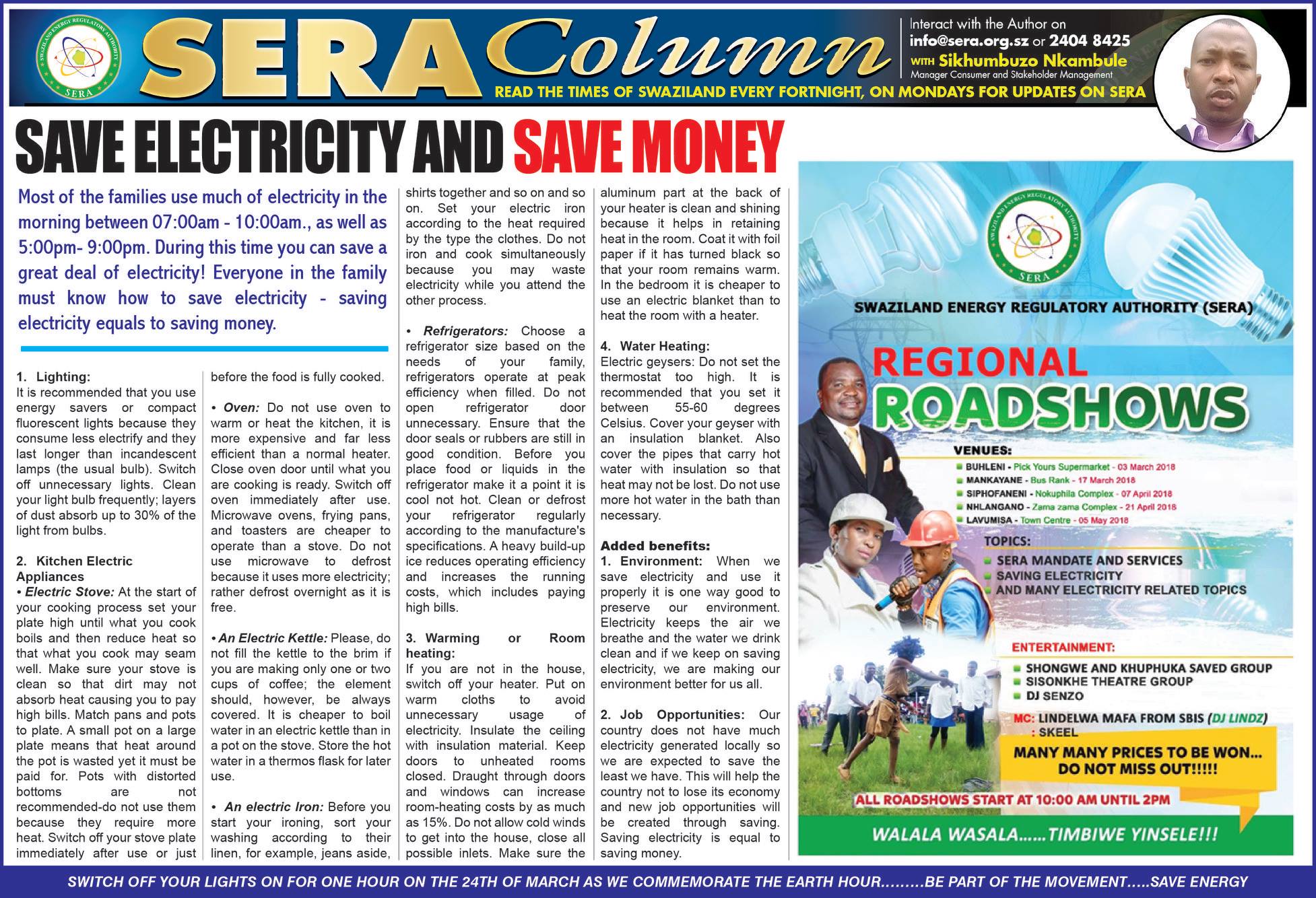 SWAZILAND ENERGY REGULATORY AUTHORITY SERA

SERA Column

Interact with the Author on
info@sera.org.sz or 2404 8425
WITH Sikhumbuzo Nkambule
Manager Consumer and Stakeholder Management

READ THE TIMES OF SWAZILAND EVERY FORTNIGHT, ON MONDAYS FOR UPDATES ON SERA

SAVE ELECTRICITY AND SAVE MONEY

Most of the families use much of electricity in the morning between 07:00am - 10:00am., as well as 5:00pm- 9:00pm. During this time you can save a great deal of electricity! Everyone in the family must know how to save electricity - saving electricity equals to saving money.

1. Lighting:
It is recommended that you use energy savers or compact fluorescent lights because they consume less electrify and they last longer than incandescent lamps (the usual bulb). Switch off unnecessary lights. Clean your light bulb frequently; layers of dust absorb up to 30% of the light from bulbs.

2. Kitchen Electric Appliances
• Electric Stove: At the start of your cooking process set your plate high until what you cook boils and then reduce heat so that what you cook may seam well. Make sure your stove is clean so that dirt may not absorb heat causing you to pay high bills. Match pans and pots to plate. A small pot on a large plate means that heat around the pot is wasted yet it must be paid for. Pots with distorted bottoms are not recommended-do not use them because they require more heat. Switch off your stove plate immediately after use or just before the food is fully cooked.

• Oven: Do not use oven to warm or heat the kitchen, it is more expensive and far less efficient than a normal heater. Close oven door until what you are cooking is ready. Switch off oven immediately after use. Microwave ovens, frying pans, and toasters are cheaper to operate than a stove. Do not use microwave to defrost because it uses more electricity; rather defrost overnight as it is free.

• An Electric Kettle: Please, do not fill the kettle to the brim if you are making only one or two cups of coffee; the element should, however, be always covered. It is cheaper to boil water in an electric kettle than in a pot on the stove. Store the hot water in a thermos flask for later use.

• An electric Iron: Before you start your ironing, sort your washing according to their linen, for example, jeans aside, shirts together and so on and so on. Set your electric iron according to the heat required by the type the clothes. Do not iron and cook simultaneously because you may waste electricity while you attend the other process.

• Refrigerators: Choose a refrigerator size based on the needs of your family, refrigerators operate at peak efficiency when filled. Do not open refrigerator door unnecessary. Ensure that the door seals or rubbers are still in good condition. Before you place food or liquids in the refrigerator make it a point it is cool not hot. Clean or defrost your refrigerator regularly according to the manufacture's specifications. A heavy build-up ice reduces operating efficiency and increases the running costs, which includes paying high bills.

3. Warming or Room heating:
If you are not in the house, switch off your heater. Put on warm cloths to avoid unnecessary usage of electricity. Insulate the ceiling with insulation material. Keep doors to unheated rooms closed. Draught through doors and windows can increase room-heating costs by as much as 15%. Do not allow cold winds to get into the house, close all possible inlets. Make sure the aluminum part at the back of your heater is clean and shining because it helps in retaining heat in the room. Coat it with foil paper if it has turned black so that your room remains warm. In the bedroom it is cheaper to use an electric blanket than to heat the room with a heater.

4. Water Heating:
Electric geysers: Do not set the thermostat too high. It is recommended that you set it between 55-60 degrees Celsius. Cover your geyser with an insulation blanket. Also cover the pipes that carry hot water with insulation so that heat may not be lost. Do not use more hot water in the bath than necessary.

Added benefits:
1. Environment: When we save electricity and use it properly it is one way good to preserve our environment. Electricity keeps the air we breathe and the water we drink clean and if we keep on saving electricity, we are making our environment better for us all.

2. Job Opportunities: Our country does not have much electricity generated locally so we are expected to save the least we have. This will help the country not to lose its economy and new job opportunities will be created through saving. Saving electricity is equal to saving money.

SWAZILAND ENERGY REGULATORY AUTHORITY SERA

SWAZILAND ENERGY REGULATORY AUTHORITY (SERA)

REGIONAL ROADSHOWS

VENUES:
BUHLENI - Pick Yours Supermarket - 03 March 2018
MANKAYANE - Bus Rank - 17 March 2018
SIPHOFANENI - Nokuphila Complex - 07 April 2018
NHLANGANO - Zama zama Complex - 21 April 2018
LAVUMISA - Town Centre - 05 May 2018

TOPICS:
SERA MANDATE AND SERVICES
SAVING ELECTRICITY
AND MANY ELECTRICITY RELATED TOPICS

ENTERTAINMENT:
SHONGWE AND KHUPHUKA SAVED GROUP
SISONKHE THEATRE GROUP
DJ SENZO

MC: LINDELWA MAFA FROM SBIS (DJ LINDZ)
: SKEEL

MANY MANY PRICES TO BE WON... DO NOT MISS OUT!!!!!

ALL ROADSHOWS START AT 10:00 AM UNTIL 2PM

WALALA WASALA......TIMBIWE YINSELE!!!

SWITCH OFF YOUR LIGHTS ON FOR ONE HOUR ON THE 24TH OF MARCH AS WE COMMEMORATE THE EARTH HOUR.........BE PART OF THE MOVEMENT.....SAVE ENERGY